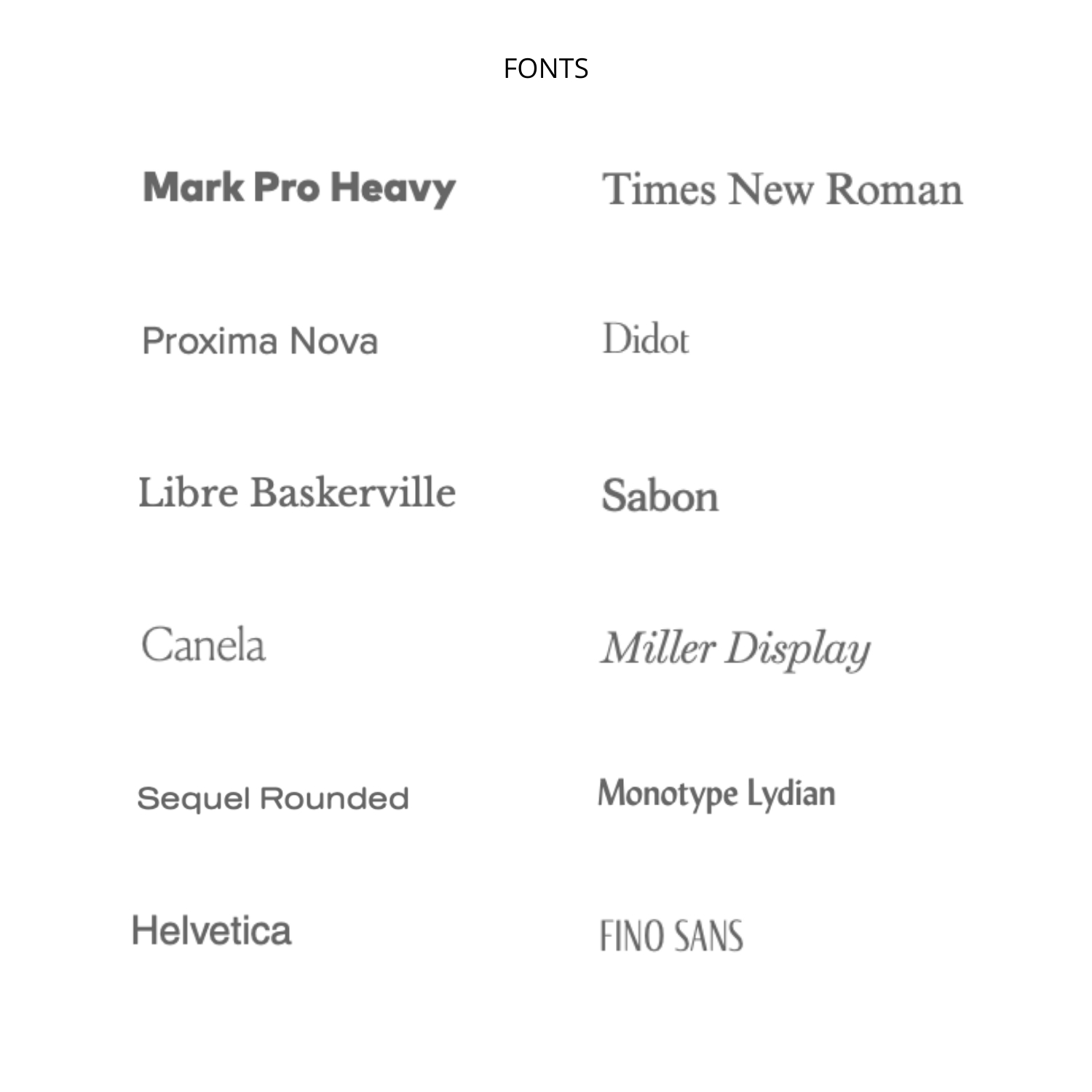 FONTS

Mark Pro Heavy

Proxima Nova

Libre Baskerville

Canela

Sequel Rounded

Helvetica

Times New Roman

Didot

Sabon

Miller Display

Monotype Lydian

FINO SANS